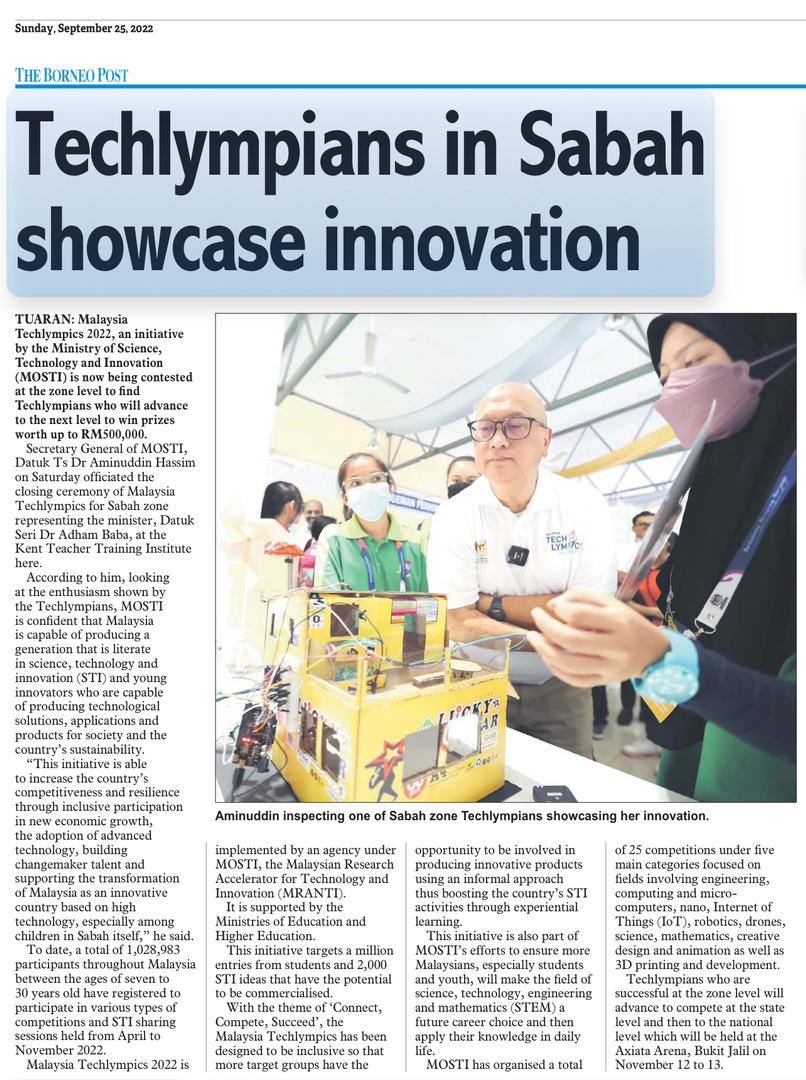 Sunday, September 25, 2022

THE BORNEO POST

Techlympians in Sabah showcase innovation

TUARAN: Malaysia Techlympics 2022, an initiative by the Ministry of Science, Technology and Innovation (MOSTI) is now being contested at the zone level to find Techlympians who will advance to the next level to win prizes worth up to RM500,000.

Secretary General of MOSTI, Datuk Ts Dr Aminuddin Hassim on Saturday officiated the closing ceremony of Malaysia Techlympics for Sabah zone representing the minister, Datuk Seri Dr Adham Baba, at the Kent Teacher Training Institute here.

According to him, looking at the enthusiasm shown by the Techlympians, MOSTI is confident that Malaysia is capable of producing a generation that is literate in science, technology and innovation (STI) and young innovators who are capable of producing technological solutions, applications and products for society and the country's sustainability.

"This initiative is able to increase the country's competitiveness and resilience through inclusive participation in new economic growth, the adoption of advanced technology, building changemaker talent and supporting the transformation of Malaysia as an innovative country based on high technology, especially among children in Sabah itself," he said.

To date, a total of 1,028,983 participants throughout Malaysia between the ages of seven to 30 years old have registered to participate in various types of competitions and STI sharing sessions held from April to November 2022.

Malaysia Techlympics 2022 is implemented by an agency under MOSTI, the Malaysian Research Accelerator for Technology and Innovation (MRANTI).

It is supported by the Ministries of Education and Higher Education.

This initiative targets a million entries from students and 2,000 STI ideas that have the potential to be commercialised.

With the theme of 'Connect, Compete, Succeed', the Malaysia Techlympics has been designed to be inclusive so that more target groups have the opportunity to be involved in producing innovative products using an informal approach thus boosting the country's STI activities through experiential learning.

This initiative is also part of MOSTI's efforts to ensure more Malaysians, especially students and youth, will make the field of science, technology, engineering and mathematics (STEM) a future career choice and then apply their knowledge in daily life.

MOSTI has organised a total of 25 competitions under five main categories focused on fields involving engineering, computing and micro-computers, nano, Internet of Things (IoT), robotics, drones, science, mathematics, creative design and animation as well as 3D printing and development.

Techlympians who are successful at the zone level will advance to compete at the state level and then to the national level which will be held at the Axiata Arena, Bukit Jalil on November 12 to 13.

Aminuddin inspecting one of Sabah zone Techlympians showcasing her innovation.